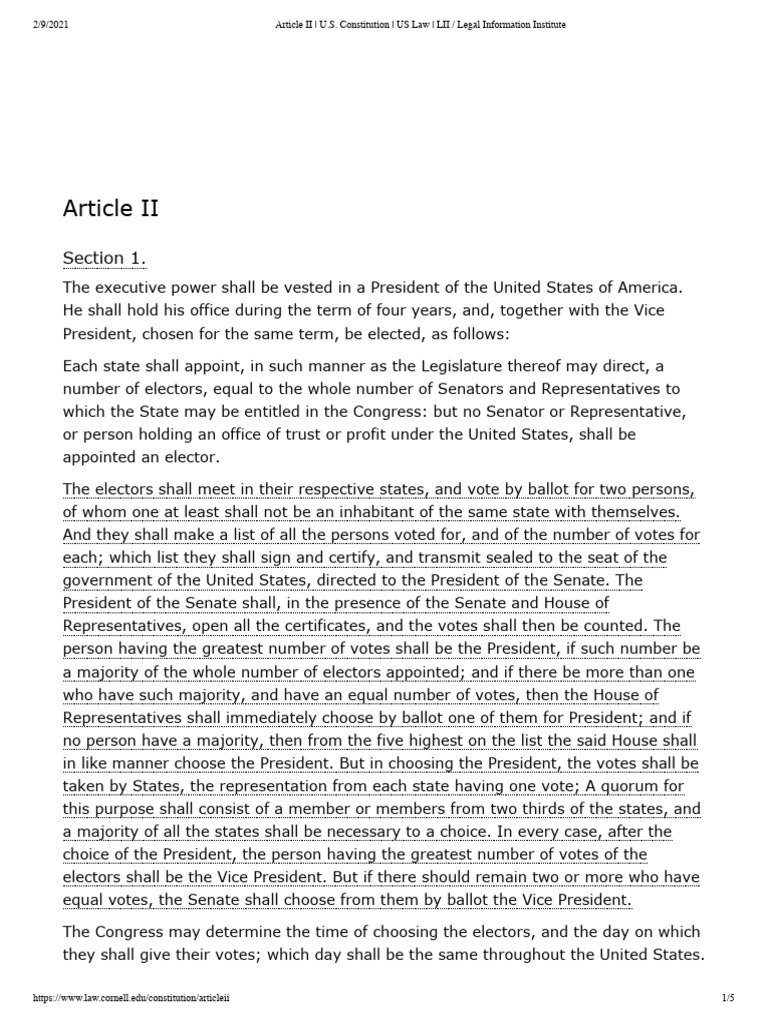 2/9/2021 Article II | U.S. Constitution | US Law | LII / Legal Information Institute

Article II

Section 1.

The executive power shall be vested in a President of the United States of America. He shall hold his office during the term of four years, and, together with the Vice President, chosen for the same term, be elected, as follows:

Each state shall appoint, in such manner as the Legislature thereof may direct, a number of electors, equal to the whole number of Senators and Representatives to which the State may be entitled in the Congress: but no Senator or Representative, or person holding an office of trust or profit under the United States, shall be appointed an elector.

The electors shall meet in their respective states, and vote by ballot for two persons, of whom one at least shall not be an inhabitant of the same state with themselves. And they shall make a list of all the persons voted for, and of the number of votes for each; which list they shall sign and certify, and transmit sealed to the seat of the government of the United States, directed to the President of the Senate. The President of the Senate shall, in the presence of the Senate and House of Representatives, open all the certificates, and the votes shall then be counted. The person having the greatest number of votes shall be the President, if such number be a majority of the whole number of electors appointed; and if there be more than one who have such majority, and have an equal number of votes, then the House of Representatives shall immediately choose by ballot one of them for President; and if no person have a majority, then from the five highest on the list the said House shall in like manner choose the President. But in choosing the President, the votes shall be taken by States, the representation from each state having one vote; A quorum for this purpose shall consist of a member or members from two thirds of the states, and a majority of all the states shall be necessary to a choice. In every case, after the choice of the President, the person having the greatest number of votes of the electors shall be the Vice President. But if there should remain two or more who have equal votes, the Senate shall choose from them by ballot the Vice President.

The Congress may determine the time of choosing the electors, and the day on which they shall give their votes; which day shall be the same throughout the United States.

https://www.law.cornell.edu/constitution/articleii 1/5